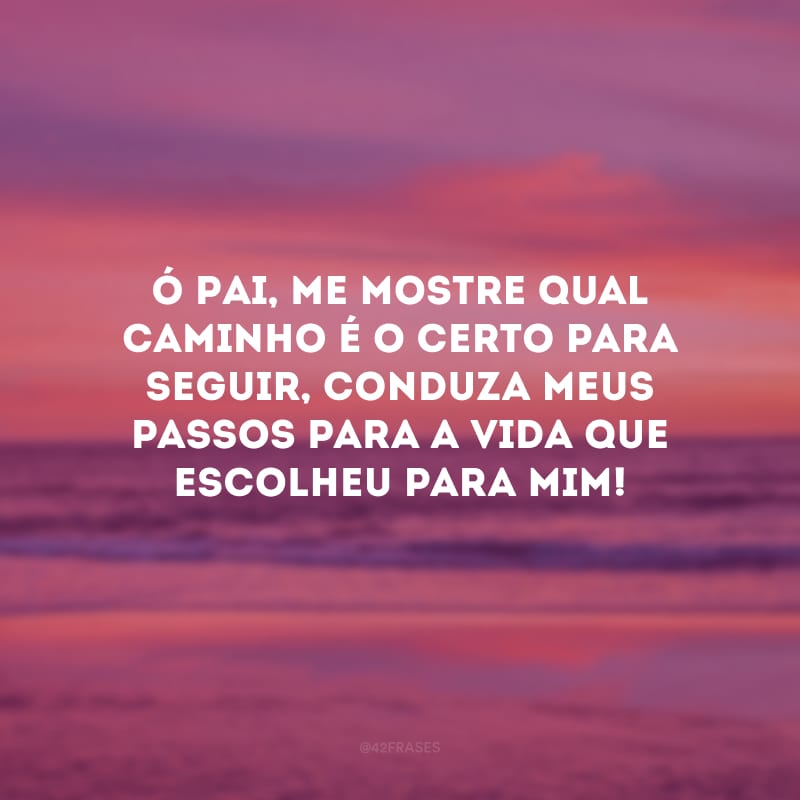 Ó PAI, ME MOSTRE QUAL CAMINHO É O CERTO PARA SEGUIR, CONDUZA MEUS PASSOS PARA A VIDA QUE ESCOLHEU PARA MIM!

@42FRASES